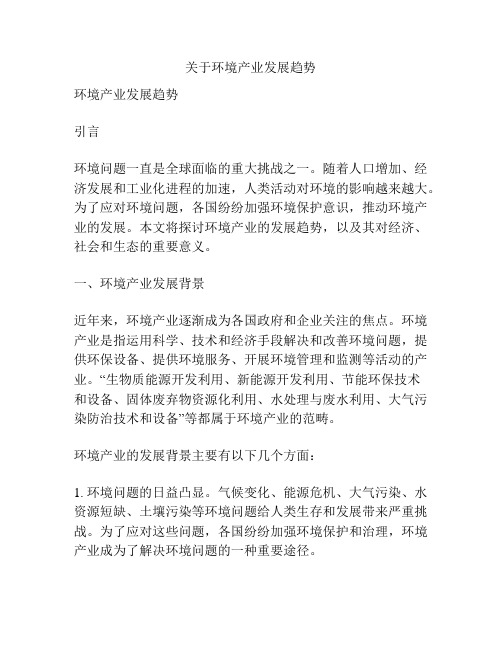 关于环境产业发展趋势

环境产业发展趋势

引言

环境问题一直是全球面临的重大挑战之一。随着人口增加、经济发展和工业化进程的加速，人类活动对环境的影响越来越大。为了应对环境问题，各国纷纷加强环境保护意识，推动环境产业的发展。本文将探讨环境产业的发展趋势，以及其对经济、社会和生态的重要意义。

一、环境产业发展背景

近年来，环境产业逐渐成为各国政府和企业关注的焦点。环境产业是指运用科学、技术和经济手段解决和改善环境问题，提供环保设备、提供环境服务、开展环境管理和监测等活动的产业。“生物质能源开发利用、新能源开发利用、节能环保技术和设备、固体废弃物资源化利用、水处理与废水利用、大气污染防治技术和设备”等都属于环境产业的范畴。

环境产业的发展背景主要有以下几个方面：

1. 环境问题的日益凸显。气候变化、能源危机、大气污染、水资源短缺、土壤污染等环境问题给人类生存和发展带来严重挑战。为了应对这些问题，各国纷纷加强环境保护和治理，环境产业成为了解决环境问题的一种重要途径。